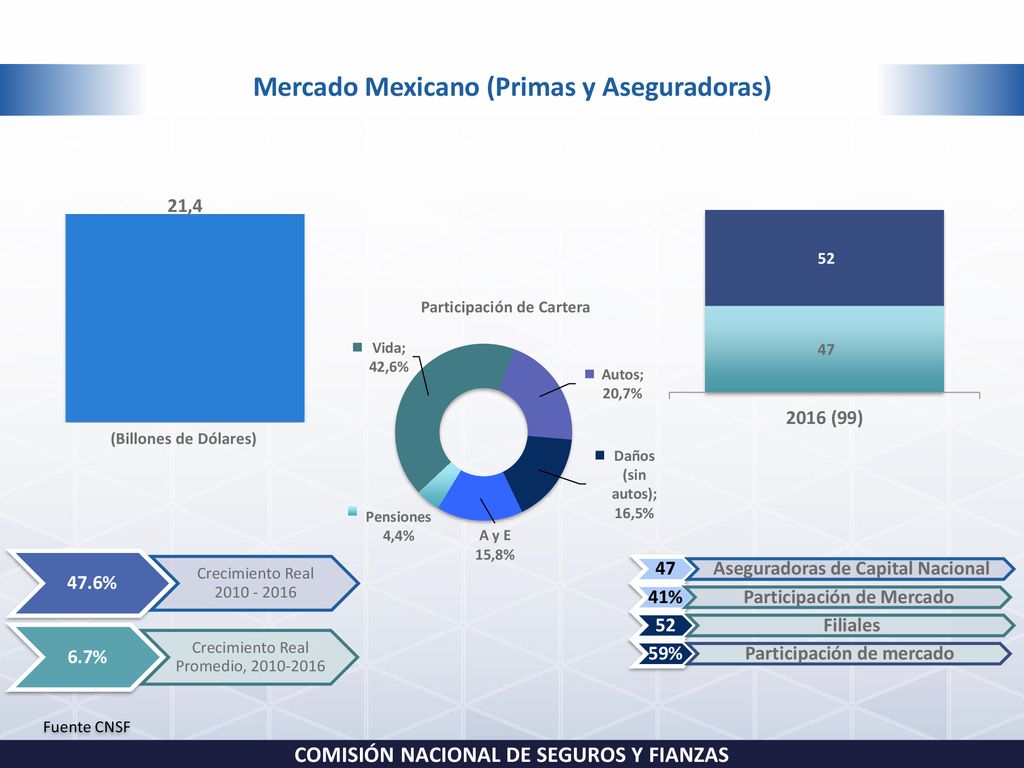 Mercado Mexicano (Primas y Aseguradoras)

21,4

(Billones de Dólares)

Participación de Cartera

Vida; 42,6%

Autos; 20,7%

Daños (sin autos); 16,5%

A y E 15,8%

Pensiones 4,4%

52

47

2016 (99)

47.6%

Crecimiento Real 2010 - 2016

6.7%

Crecimiento Real Promedio, 2010-2016

47 Aseguradoras de Capital Nacional

41% Participación de Mercado

52 Filiales

59% Participación de mercado

Fuente CNSF

COMISIÓN NACIONAL DE SEGUROS Y FIANZAS